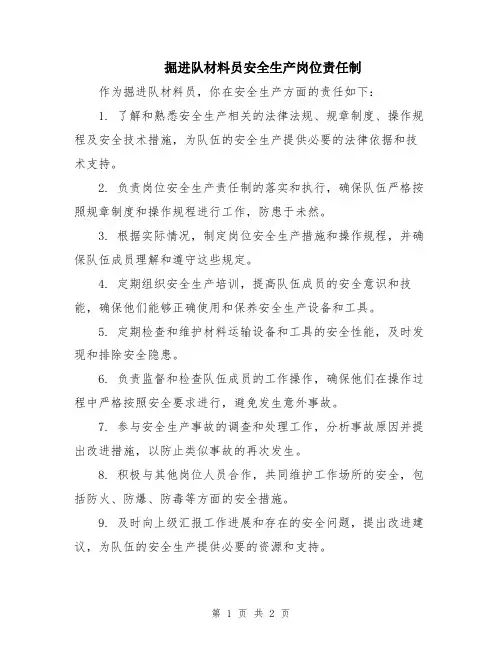 掘进队材料员安全生产岗位责任制

作为掘进队材料员，你在安全生产方面的责任如下：

1. 了解和熟悉安全生产相关的法律法规、规章制度、操作规程及安全技术措施，为队伍的安全生产提供必要的法律依据和技术支持。

2. 负责岗位安全生产责任制的落实和执行，确保队伍严格按照规章制度和操作规程进行工作，防患于未然。

3. 根据实际情况，制定岗位安全生产措施和操作规程，并确保队伍成员理解和遵守这些规定。

4. 定期组织安全生产培训，提高队伍成员的安全意识和技能，确保他们能够正确使用和保养安全生产设备和工具。

5. 定期检查和维护材料运输设备和工具的安全性能，及时发现和排除安全隐患。

6. 负责监督和检查队伍成员的工作操作，确保他们在操作过程中严格按照安全要求进行，避免发生意外事故。

7. 参与安全生产事故的调查和处理工作，分析事故原因并提出改进措施，以防止类似事故的再次发生。

8. 积极与其他岗位人员合作，共同维护工作场所的安全，包括防火、防爆、防毒等方面的安全措施。

9. 及时向上级汇报工作进展和存在的安全问题，提出改进建议，为队伍的安全生产提供必要的资源和支持。

第 1 页 共 2 页